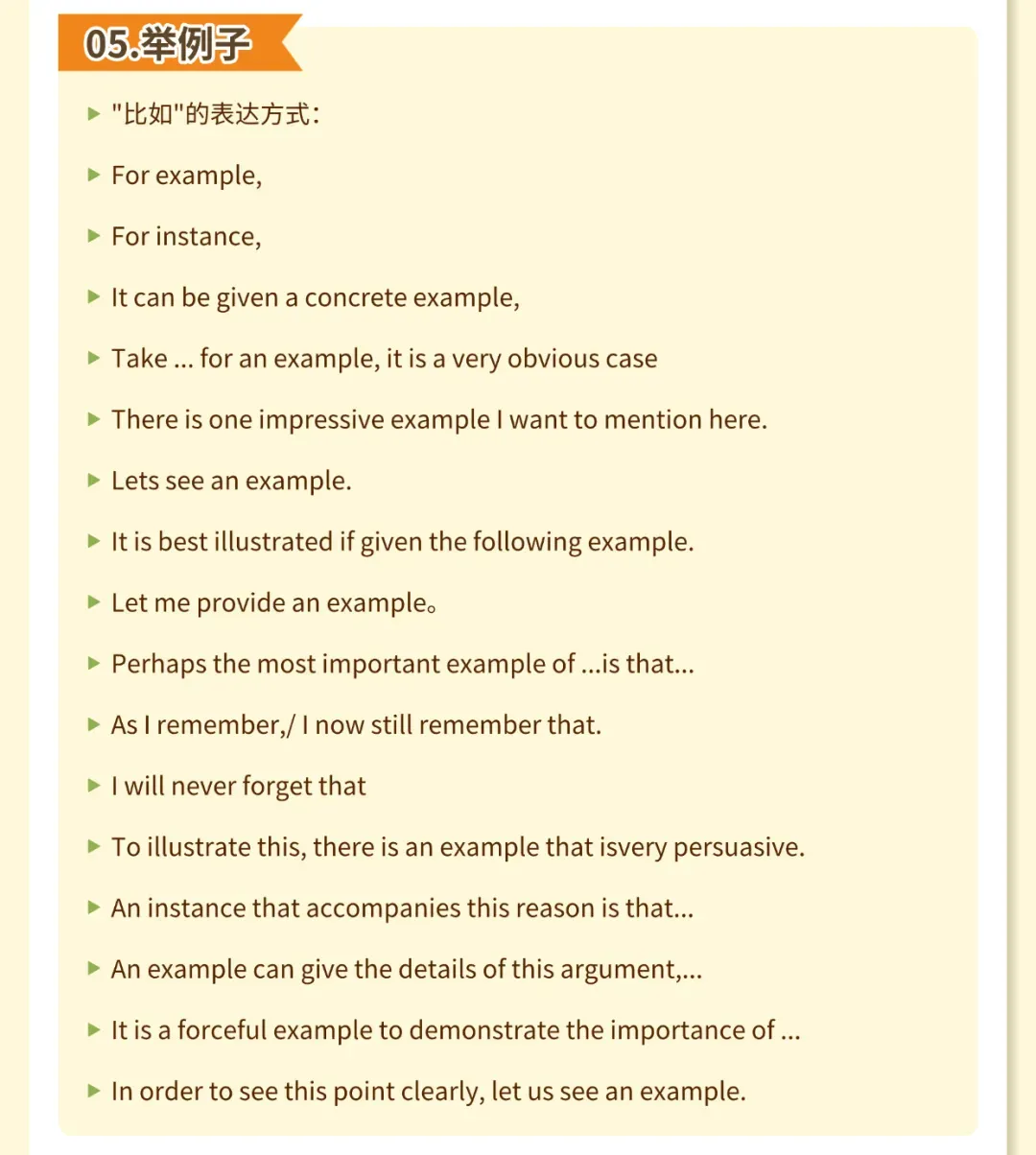 05.举例子

▶ "比如"的表达方式:

▶ For example,

▶ For instance,

▶ It can be given a concrete example,

▶ Take ... for an example, it is a very obvious case

▶ There is one impressive example I want to mention here.

▶ Lets see an example.

▶ It is best illustrated if given the following example.

▶ Let me provide an example。

▶ Perhaps the most important example of ...is that...

▶ As I remember,/ I now still remember that.

▶ I will never forget that

▶ To illustrate this, there is an example that isvery persuasive.

▶ An instance that accompanies this reason is that...

▶ An example can give the details of this argument,...

▶ It is a forceful example to demonstrate the importance of ...

▶ In order to see this point clearly, let us see an example.